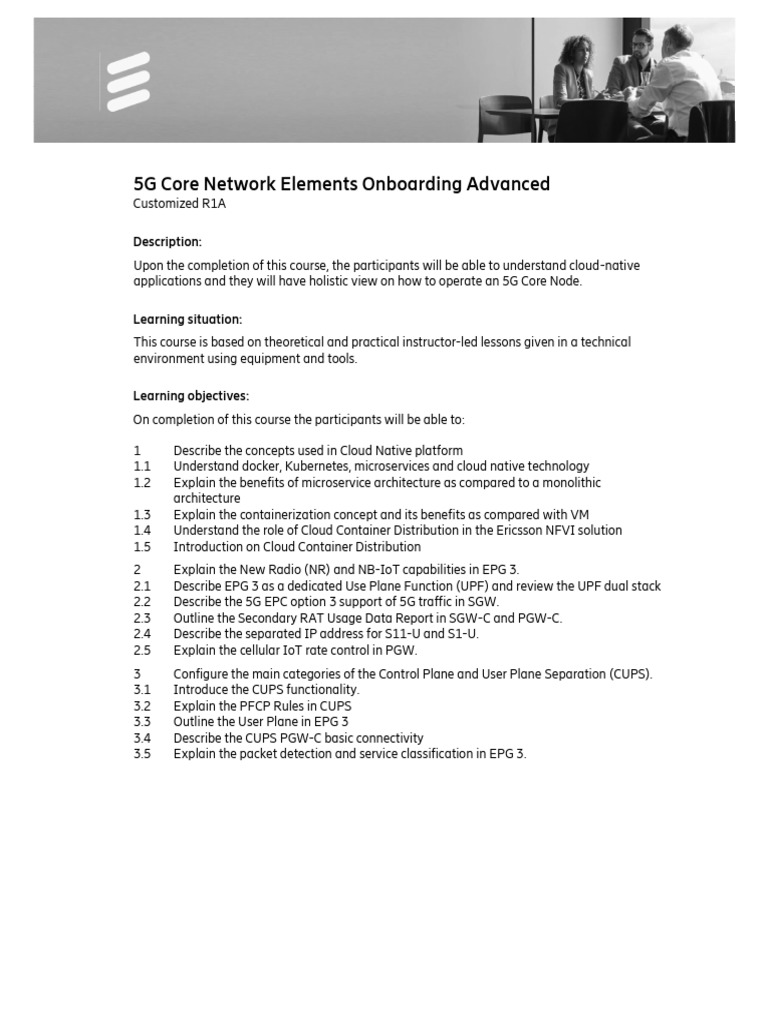 5G Core Network Elements Onboarding Advanced
Customized R1A

Description:

Upon the completion of this course, the participants will be able to understand cloud-native applications and they will have holistic view on how to operate an 5G Core Node.

Learning situation:

This course is based on theoretical and practical instructor-led lessons given in a technical environment using equipment and tools.

Learning objectives:

On completion of this course the participants will be able to:

1 Describe the concepts used in Cloud Native platform
1.1 Understand docker, Kubernetes, microservices and cloud native technology
1.2 Explain the benefits of microservice architecture as compared to a monolithic architecture
1.3 Explain the containerization concept and its benefits as compared with VM
1.4 Understand the role of Cloud Container Distribution in the Ericsson NFVI solution
1.5 Introduction on Cloud Container Distribution

2 Explain the New Radio (NR) and NB-IoT capabilities in EPG 3.
2.1 Describe EPG 3 as a dedicated Use Plane Function (UPF) and review the UPF dual stack
2.2 Describe the 5G EPC option 3 support of 5G traffic in SGW.
2.3 Outline the Secondary RAT Usage Data Report in SGW-C and PGW-C.
2.4 Describe the separated IP address for S11-U and S1-U.
2.5 Explain the cellular IoT rate control in PGW.

3 Configure the main categories of the Control Plane and User Plane Separation (CUPS).
3.1 Introduce the CUPS functionality.
3.2 Explain the PFCP Rules in CUPS
3.3 Outline the User Plane in EPG 3
3.4 Describe the CUPS PGW-C basic connectivity
3.5 Explain the packet detection and service classification in EPG 3.